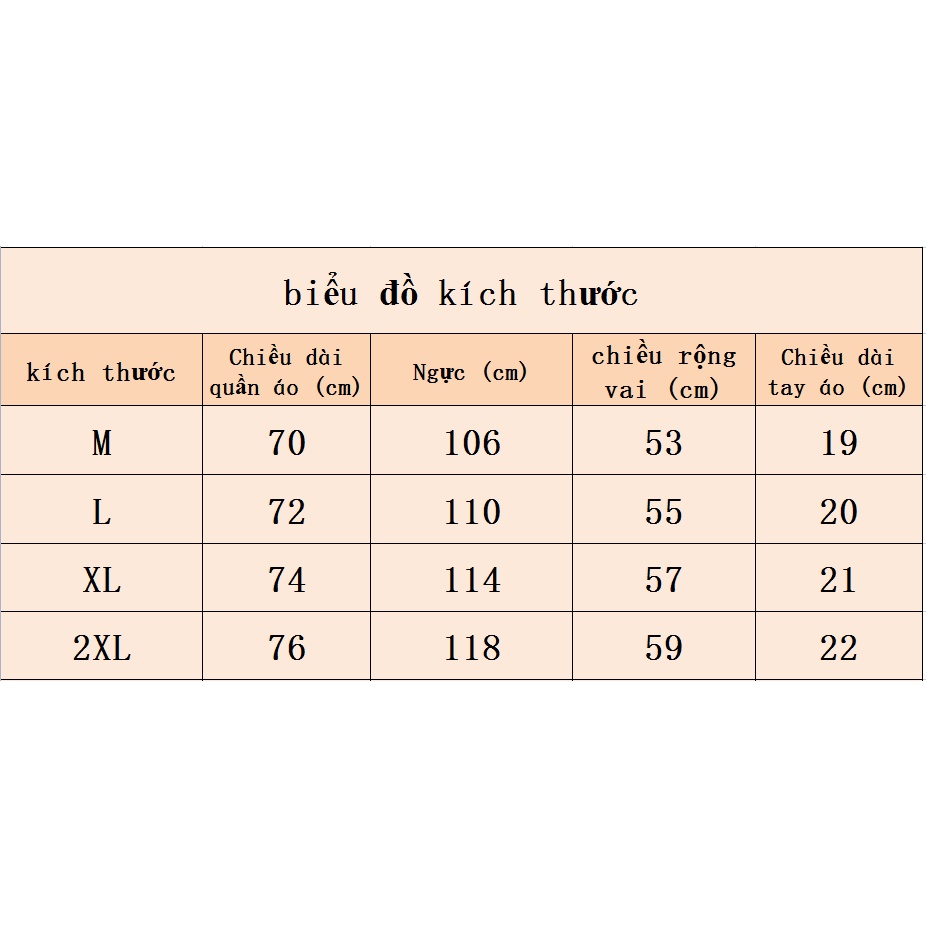 biểu đồ kích thước

| kích thước | Chiều dài quần áo (cm) | Ngực (cm) | chiều rộng vai (cm) | Chiều dài tay áo (cm) |
|---|---|---|---|---|
| M | 70 | 106 | 53 | 19 |
| L | 72 | 110 | 55 | 20 |
| XL | 74 | 114 | 57 | 21 |
| 2XL | 76 | 118 | 59 | 22 |